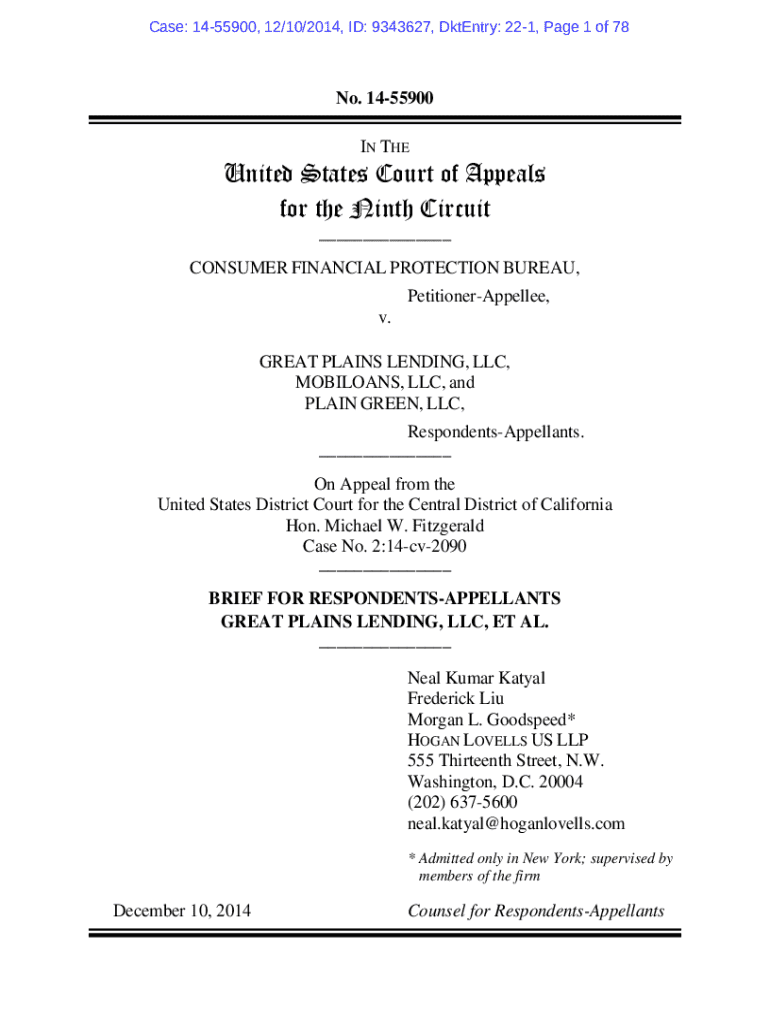 Case: 14-55900, 12/10/2014, ID: 9343627, DktEntry: 22-1, Page 1 of 78

No. 14-55900

IN THE

United States Court of Appeals
for the Ninth Circuit

CONSUMER FINANCIAL PROTECTION BUREAU,

Petitioner-Appellee,

v.

GREAT PLAINS LENDING, LLC,
MOBILOANS, LLC, and
PLAIN GREEN, LLC,

Respondents-Appellants.

On Appeal from the
United States District Court for the Central District of California
Hon. Michael W. Fitzgerald
Case No. 2:14-cv-2090

BRIEF FOR RESPONDENTS-APPELLANTS
GREAT PLAINS LENDING, LLC, ET AL.

Neal Kumar Katyal
Frederick Liu
Morgan L. Goodspeed*
HOGAN LOVELLS US LLP
555 Thirteenth Street, N.W.
Washington, D.C. 20004
(202) 637-5600
neal.katyal@hoganlovells.com

* Admitted only in New York; supervised by members of the firm

December 10, 2014

Counsel for Respondents-Appellants